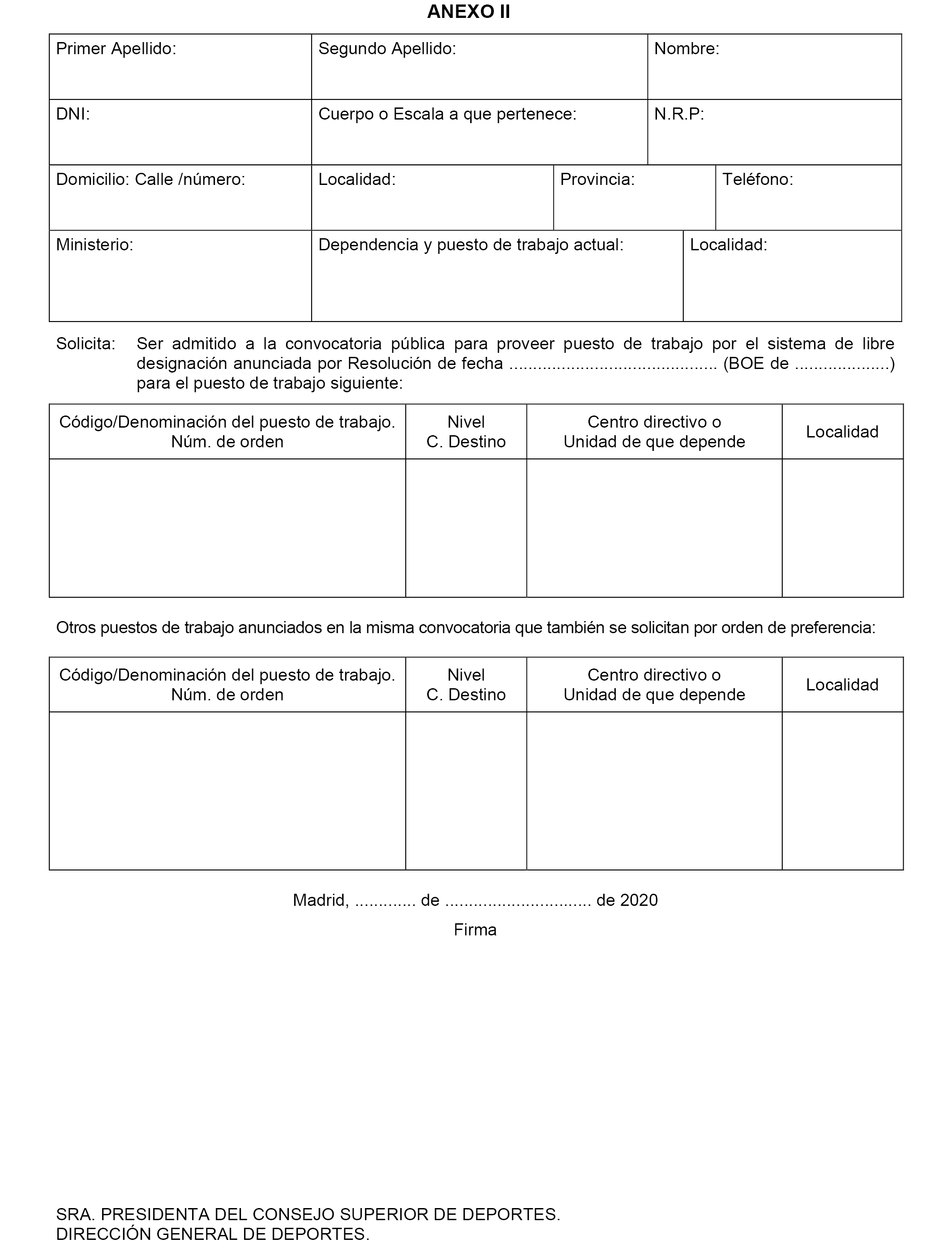 ANEXO II

| Primer Apellido: | Segundo Apellido: | Nombre: |
|---|---|---|
| DNI: | Cuerpo o Escala a que pertenece: | N.R.P: |

| Domicilio: Calle /número: | Localidad: | Provincia: | Teléfono: |
|---|---|---|---|

| Ministerio: | Dependencia y puesto de trabajo actual: | Localidad: |
|---|---|---|

Solicita: Ser admitido a la convocatoria pública para proveer puesto de trabajo por el sistema de libre designación anunciada por Resolución de fecha ........................................... (BOE de ....................) para el puesto de trabajo siguiente:

| Código/Denominación del puesto de trabajo. Núm. de orden | Nivel C. Destino | Centro directivo o Unidad de que depende | Localidad |
|---|---|---|---|
| | | | |

Otros puestos de trabajo anunciados en la misma convocatoria que también se solicitan por orden de preferencia:

| Código/Denominación del puesto de trabajo. Núm. de orden | Nivel C. Destino | Centro directivo o Unidad de que depende | Localidad |
|---|---|---|---|
| | | | |

Madrid, ............. de .............................. de 2020

Firma

SRA. PRESIDENTA DEL CONSEJO SUPERIOR DE DEPORTES.
DIRECCIÓN GENERAL DE DEPORTES.